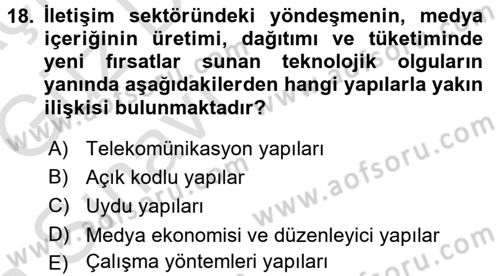 18. İletişim sektöründeki yöndeşmenin, medya içeriğinin üretimi, dağıtımı ve tüketiminde yeni fırsatlar sunan teknolojik olguların yanında aşağıdakilerden hangi yapılarla yakın ilişkisi bulunmaktadır?

A) Telekomünikasyon yapıları
B) Açık kodlu yapılar
C) Uydu yapıları
D) Medya ekonomisi ve düzenleyici yapılar
E) Çalışma yöntemleri yapıları

www.aofsoru.com